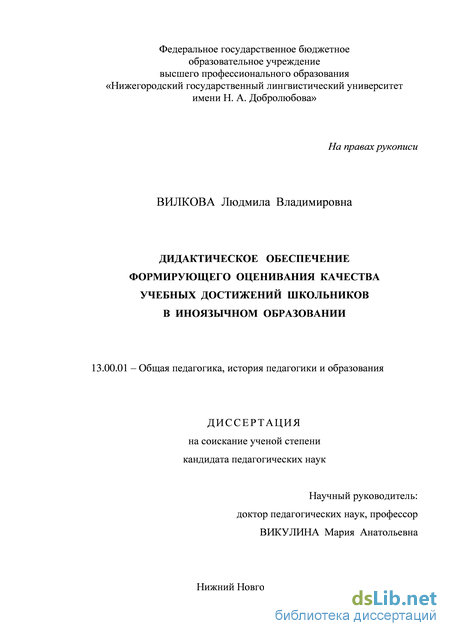 Федеральное государственное бюджетное образовательное учреждение высшего профессионального образования «Нижегородский государственный лингвистический университет имени Н. А. Добролюбова»

На правах рукописи

ВИЛКОВА Людмила Владимировна

ДИДАКТИЧЕСКОЕ ОБЕСПЕЧЕНИЕ ФОРМИРУЮЩЕГО ОЦЕНИВАНИЯ КАЧЕСТВА УЧЕБНЫХ ДОСТИЖЕНИЙ ШКОЛЬНИКОВ В ИНОЯЗЫЧНОМ ОБРАЗОВАНИИ

13.00.01 – Общая педагогика, история педагогики и образования

ДИССЕРТАЦИЯ
на соискание ученой степени
кандидата педагогических наук

Научный руководитель:
доктор педагогических наук, профессор
ВИКУЛИНА Мария Анатольевна

Нижний Новго

dsLib.net
библиотека диссертаций